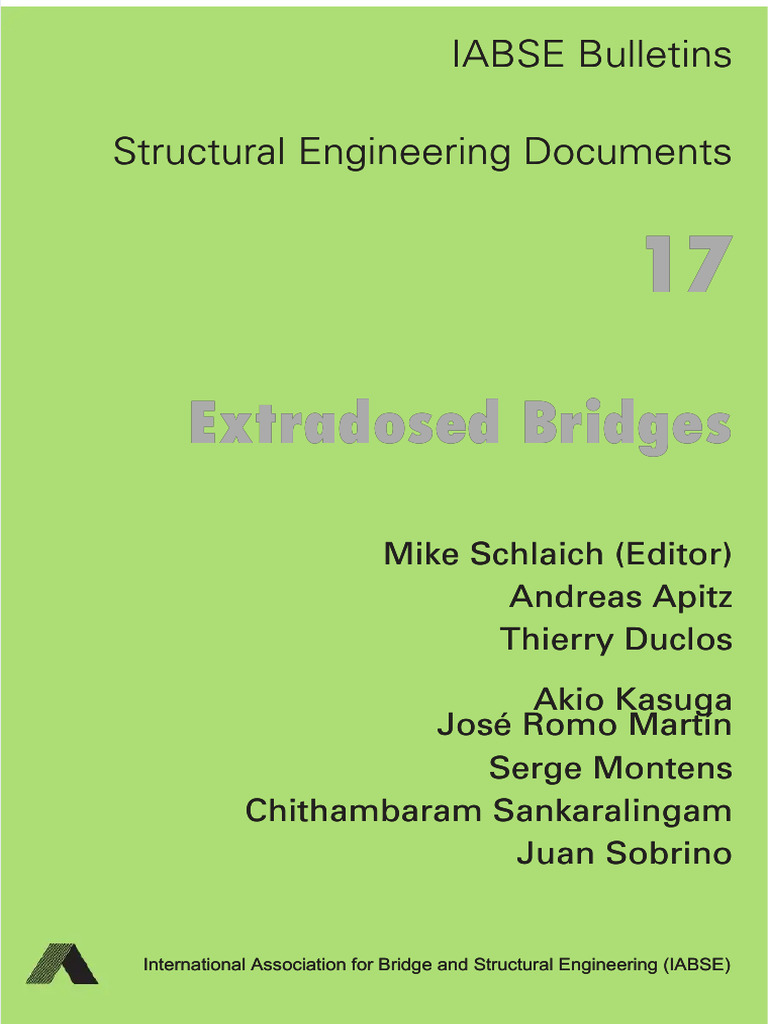 IABSE Bulletins

Structural Engineering Documents

17

Extradosed Bridges

Mike Schlaich (Editor)
Andreas Apitz
Thierry Duclos
Akio Kasuga
José Romo Martin
Serge Montens
Chithambaram Sankaralingam
Juan Sobrino

International Association for Bridge and Structural Engineering (IABSE)